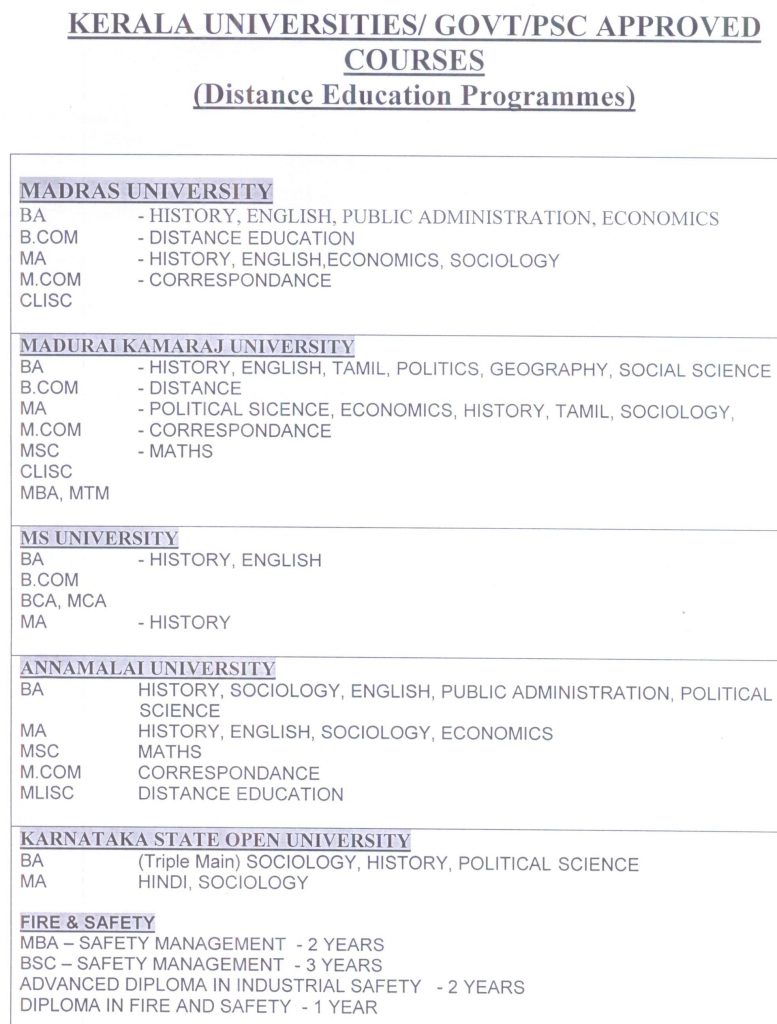 KERALA UNIVERSITIES/ GOVT/PSC APPROVED COURSES
(Distance Education Programmes)

MADRAS UNIVERSITY
BA - HISTORY, ENGLISH, PUBLIC ADMINISTRATION, ECONOMICS
B.COM - DISTANCE EDUCATION
MA - HISTORY, ENGLISH,ECONOMICS, SOCIOLOGY
M.COM - CORRESPONDANCE
CLISC

MADURAI KAMARAJ UNIVERSITY
BA - HISTORY, ENGLISH, TAMIL, POLITICS, GEOGRAPHY, SOCIAL SCIENCE
B.COM - DISTANCE
MA - POLITICAL SICENCE, ECONOMICS, HISTORY, TAMIL, SOCIOLOGY,
M.COM - CORRESPONDANCE
MSC - MATHS
CLISC
MBA, MTM

MS UNIVERSITY
BA - HISTORY, ENGLISH
B.COM
BCA, MCA
MA - HISTORY

ANNAMALAI UNIVERSITY
BA HISTORY, SOCIOLOGY, ENGLISH, PUBLIC ADMINISTRATION, POLITICAL SCIENCE
MA HISTORY, ENGLISH, SOCIOLOGY, ECONOMICS
MSC MATHS
M.COM CORRESPONDANCE
MLISC DISTANCE EDUCATION

KARNATAKA STATE OPEN UNIVERSITY
BA (Triple Main) SOCIOLOGY, HISTORY, POLITICAL SCIENCE
MA HINDI, SOCIOLOGY

FIRE & SAFETY
MBA – SAFETY MANAGEMENT - 2 YEARS
BSC – SAFETY MANAGEMENT - 3 YEARS
ADVANCED DIPLOMA IN INDUSTRIAL SAFETY - 2 YEARS
DIPLOMA IN FIRE AND SAFETY - 1 YEAR